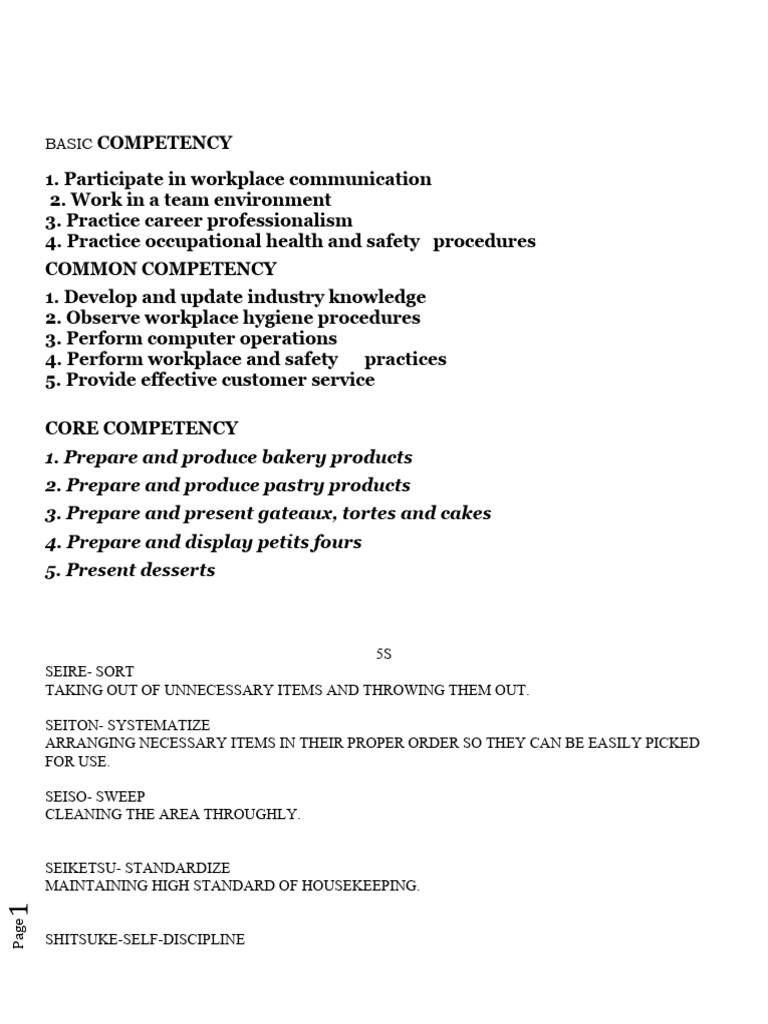 BASIC COMPETENCY

1. Participate in workplace communication
2. Work in a team environment
3. Practice career professionalism
4. Practice occupational health and safety procedures

COMMON COMPETENCY

1. Develop and update industry knowledge
2. Observe workplace hygiene procedures
3. Perform computer operations
4. Perform workplace and safety practices
5. Provide effective customer service

CORE COMPETENCY

1. Prepare and produce bakery products
2. Prepare and produce pastry products
3. Prepare and present gateaux, tortes and cakes
4. Prepare and display petits fours
5. Present desserts

5S

SEIRE- SORT
TAKING OUT OF UNNECESSARY ITEMS AND THROWING THEM OUT.

SEITON- SYSTEMATIZE
ARRANGING NECESSARY ITEMS IN THEIR PROPER ORDER SO THEY CAN BE EASILY PICKED FOR USE.

SEISO- SWEEP
CLEANING THE AREA THROUGHLY.

SEIKETSU- STANDARDIZE
MAINTAINING HIGH STANDARD OF HOUSEKEEPING.

SHITSUKE-SELF-DISCIPLINE

Page 1